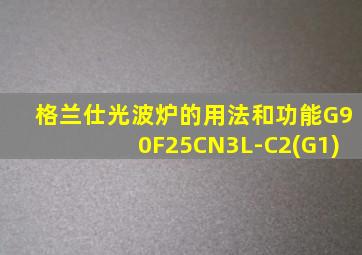 格兰仕光波炉的用法和功能G90F25CN3L-C2(G1)